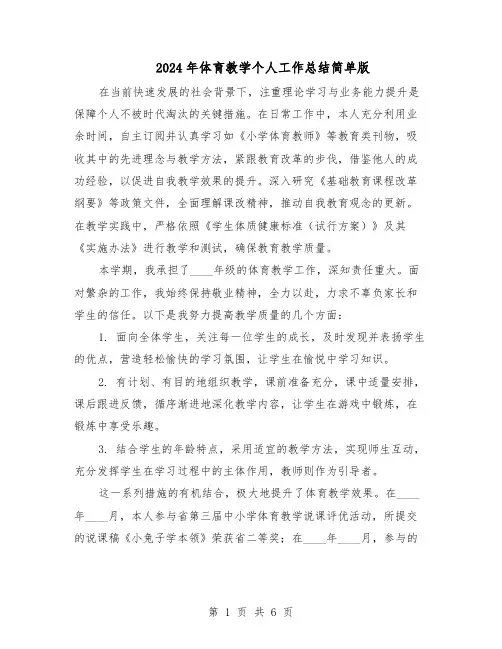 2024年体育教学个人工作总结简单版

在当前快速发展的社会背景下，注重理论学习与业务能力提升是保障个人不被时代淘汰的关键措施。在日常工作中，本人充分利用业余时间，自主订阅并认真学习如《小学体育教师》等教育类刊物，吸收其中的先进理念与教学方法，紧跟教育改革的步伐，借鉴他人的成功经验，以促进自我教学效果的提升。深入研究《基础教育课程改革纲要》等政策文件，全面理解课改精神，推动自我教育观念的更新。在教学实践中，严格依照《学生体质健康标准（试行方案）》及其《实施办法》进行教学和测试，确保教育教学质量。

本学期，我承担了____年级的体育教学工作，深知责任重大。面对繁杂的工作，我始终保持敬业精神，全力以赴，力求不辜负家长和学生的信任。以下是我努力提高教学质量的几个方面：

1. 面向全体学生，关注每一位学生的成长，及时发现并表扬学生的优点，营造轻松愉快的学习氛围，让学生在愉悦中学习知识。

2. 有计划、有目的地组织教学，课前准备充分，课中适量安排，课后跟进反馈，循序渐进地深化教学内容，让学生在游戏中锻炼，在锻炼中享受乐趣。

3. 结合学生的年龄特点，采用适宜的教学方法，实现师生互动，充分发挥学生在学习过程中的主体作用，教师则作为引导者。

这一系列措施的有机结合，极大地提升了体育教学效果。在____年____月，本人参与省第三届中小学体育教学说课评优活动，所提交的说课稿《小兔子学本领》荣获省二等奖；在____年____月，参与的

第 1 页 共 6 页